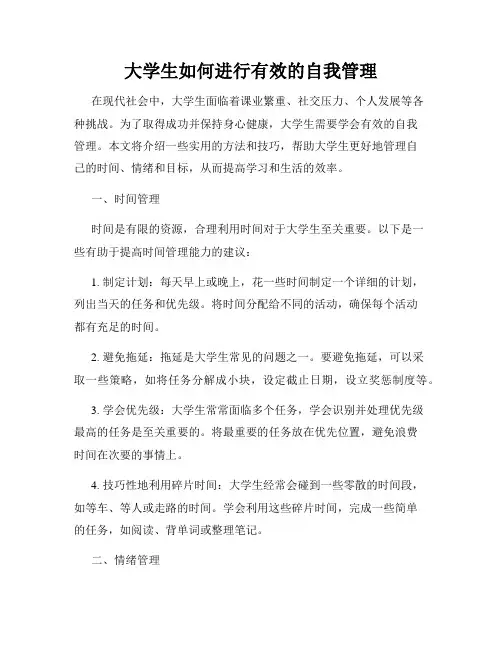 大学生如何进行有效的自我管理

在现代社会中，大学生面临着课业繁重、社交压力、个人发展等各种挑战。为了取得成功并保持身心健康，大学生需要学会有效的自我管理。本文将介绍一些实用的方法和技巧，帮助大学生更好地管理自己的时间、情绪和目标，从而提高学习和生活的效率。

一、时间管理

时间是有限的资源，合理利用时间对于大学生至关重要。以下是一些有助于提高时间管理能力的建议：

1. 制定计划：每天早上或晚上，花一些时间制定一个详细的计划，列出当天的任务和优先级。将时间分配给不同的活动，确保每个活动都有充足的时间。

2. 避免拖延：拖延是大学生常见的问题之一。要避免拖延，可以采取一些策略，如将任务分解成小块，设定截止日期，设立奖惩制度等。

3. 学会优先级：大学生常常面临多个任务，学会识别并处理优先级最高的任务是至关重要的。将最重要的任务放在优先位置，避免浪费时间在次要的事情上。

4. 技巧性地利用碎片时间：大学生经常会碰到一些零散的时间段，如等车、等人或走路的时间。学会利用这些碎片时间，完成一些简单的任务，如阅读、背单词或整理笔记。

二、情绪管理